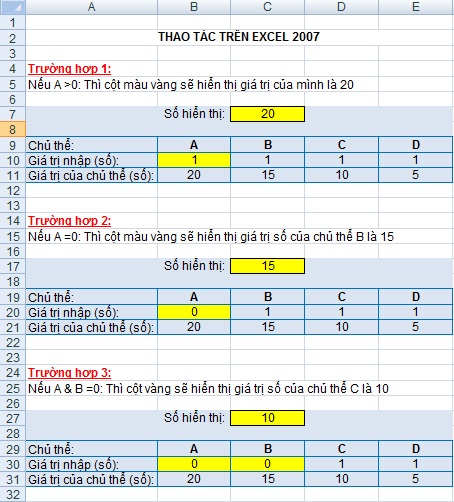 | | A | B | C | D | E |
|---|---|---|---|---|---|
| 1 | | | | | |
| 2 | THAO TÁC TRÊN EXCEL 2007 | | | | |
| 3 | | | | | |
| 4 | Trường hợp 1: | | | | |
| 5 | Nếu A >0: Thì cột màu vàng sẽ hiển thị giá trị của mình là 20 | | | | |
| 6 | | | | | |
| 7 | Số hiển thị: | | 20 | | |
| 8 | | | | | |
| 9 | Chủ thể: | A | B | C | D |
| 10 | Giá trị nhập (số): | 1 | 1 | 1 | 1 |
| 11 | Giá trị của chủ thể (số): | 20 | 15 | 10 | 5 |
| 12 | | | | | |
| 13 | | | | | |
| 14 | Trường hợp 2: | | | | |
| 15 | Nếu A =0: Thì cột màu vàng sẽ hiển thị giá trị số của chủ thể B là 15 | | | | |
| 16 | | | | | |
| 17 | Số hiển thị: | | 15 | | |
| 18 | | | | | |
| 19 | Chủ thể: | A | B | C | D |
| 20 | Giá trị nhập (số): | 0 | 1 | 1 | 1 |
| 21 | Giá trị của chủ thể (số): | 20 | 15 | 10 | 5 |
| 22 | | | | | |
| 23 | | | | | |
| 24 | Trường hợp 3: | | | | |
| 25 | Nếu A & B =0: Thì cột vàng sẽ hiển thị giá trị số của chủ thể C là 10 | | | | |
| 26 | | | | | |
| 27 | Số hiển thị: | | 10 | | |
| 28 | | | | | |
| 29 | Chủ thể: | A | B | C | D |
| 30 | Giá trị nhập (số): | 0 | 0 | 1 | 1 |
| 31 | Giá trị của chủ thể (số): | 20 | 15 | 10 | 5 |
| 32 | | | | | |